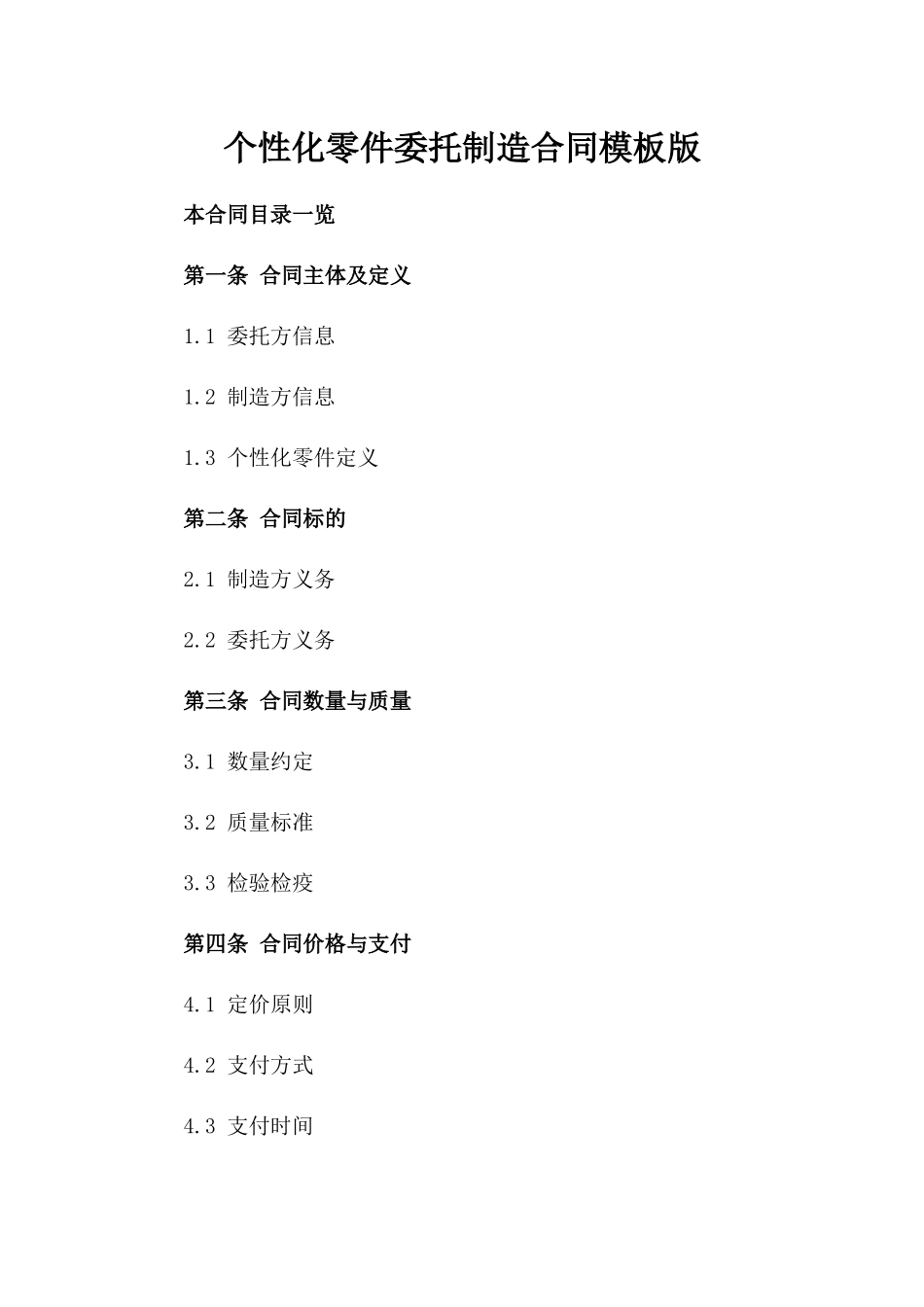 个性化零件委托制造合同模板版

本合同目录一览

第一条 合同主体及定义

1.1 委托方信息

1.2 制造方信息

1.3 个性化零件定义

第二条 合同标的

2.1 制造方义务

2.2 委托方义务

第三条 合同数量与质量

3.1 数量约定

3.2 质量标准

3.3 检验检疫

第四条 合同价格与支付

4.1 定价原则

4.2 支付方式

4.3 支付时间